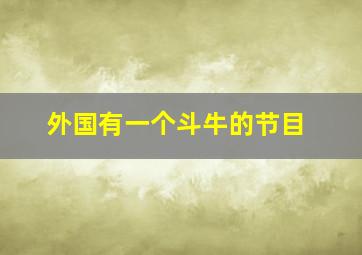 外国有一个斗牛的节目